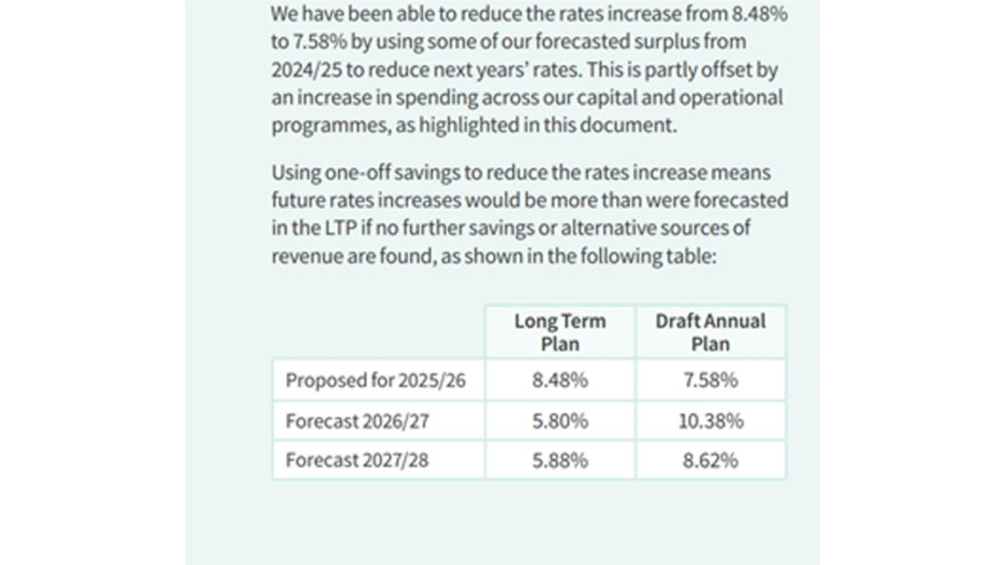 We have been able to reduce the rates increase from 8.48% to 7.58% by using some of our forecasted surplus from 2024/25 to reduce next years' rates. This is partly offset by an increase in spending across our capital and operational programmes, as highlighted in this document.

Using one-off savings to reduce the rates increase means future rates increases would be more than were forecasted in the LTP if no further savings or alternative sources of revenue are found, as shown in the following table:

| | Long Term Plan | Draft Annual Plan |
|---|---|---|
| Proposed for 2025/26 | 8.48% | 7.58% |
| Forecast 2026/27 | 5.80% | 10.38% |
| Forecast 2027/28 | 5.88% | 8.62% |